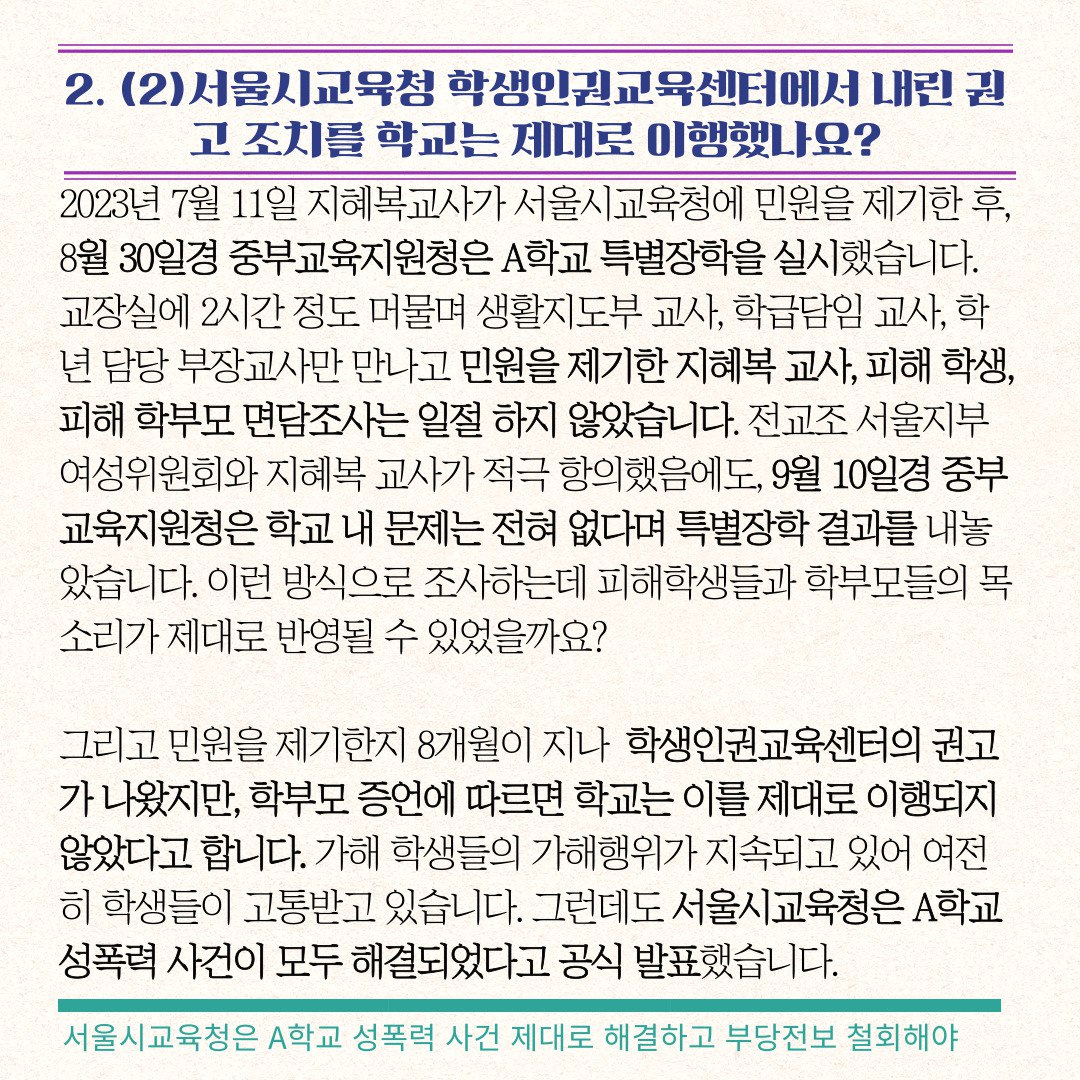 2. (2)서울시교육청 학생인권교육센터에서 내린 권고 조치를 학교는 제대로 이행했나요?

2023년 7월 11일 지혜복교사가 서울시교육청에 민원을 제기한 후, 8월 30일경 중부교육지원청은 A학교 특별장학을 실시했습니다. 교장실에 2시간 정도 머물며 생활지도부 교사, 학급담임 교사, 학년 담당 부장교사만 만나고 민원을 제기한 지혜복 교사, 피해 학생, 피해 학부모 면담조사는 일절 하지 않았습니다. 전교조 서울지부 여성위원회와 지혜복 교사가 적극 항의했음에도, 9월 10일경 중부교육지원청은 학교 내 문제는 전혀 없다며 특별장학 결과를 내놓았습니다. 이런 방식으로 조사하는데 피해학생들과 학부모들의 목소리가 제대로 반영될 수 있었을까요?

그리고 민원을 제기한지 8개월이 지나 학생인권교육센터의 권고가 나왔지만, 학부모 증언에 따르면 학교는 이를 제대로 이행되지 않았다고 합니다. 가해 학생들의 가해행위가 지속되고 있어 여전히 학생들이 고통받고 있습니다. 그런데도 서울시교육청은 A학교 성폭력 사건이 모두 해결되었다고 공식 발표했습니다.

서울시교육청은 A학교 성폭력 사건 제대로 해결하고 부당전보 철회해야